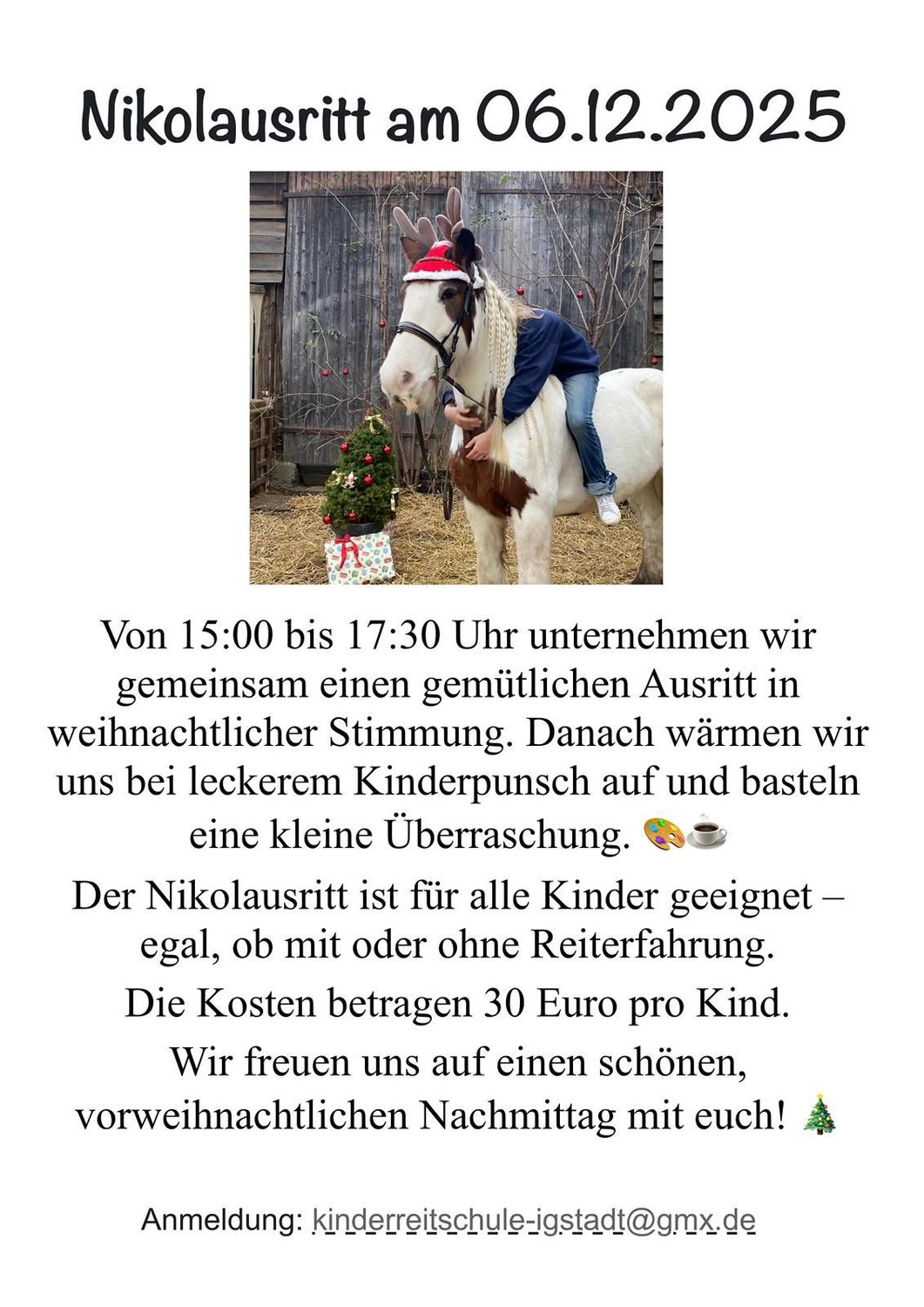 Nikolausritt am 06.12.2025

Von 15:00 bis 17:30 Uhr unternehmen wir gemeinsam einen gemütlichen Ausritt in weihnachtlicher Stimmung. Danach wärmen wir uns bei leckerem Kinderpunsch auf und basteln eine kleine Überraschung. 🎨☕

Der Nikolausritt ist für alle Kinder geeignet – egal, ob mit oder ohne Reiterfahrung.

Die Kosten betragen 30 Euro pro Kind.

Wir freuen uns auf einen schönen, vorweihnachtlichen Nachmittag mit euch! 🎄

Anmeldung: kinderreitschule-igstadt@gmx.de